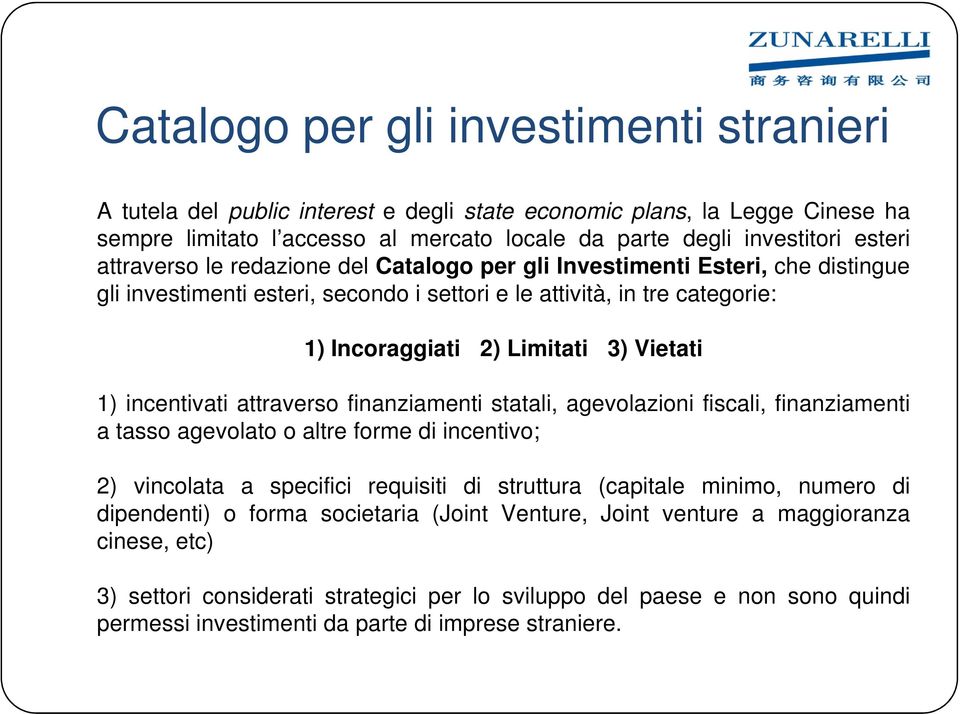 ZUNARELLI
商务咨询有限公司

Catalogo per gli investimenti stranieri

A tutela del public interest e degli state economic plans, la Legge Cinese ha sempre limitato l'accesso al mercato locale da parte degli investitori esteri attraverso le redazione del Catalogo per gli Investimenti Esteri, che distingue gli investimenti esteri, secondo i settori e le attività, in tre categorie:

1) Incoraggiati 2) Limitati 3) Vietati

1) incentivati attraverso finanziamenti statali, agevolazioni fiscali, finanziamenti a tasso agevolato o altre forme di incentivo;

2) vincolata a specifici requisiti di struttura (capitale minimo, numero di dipendenti) o forma societaria (Joint Venture, Joint venture a maggioranza cinese, etc)

3) settori considerati strategici per lo sviluppo del paese e non sono quindi permessi investimenti da parte di imprese straniere.